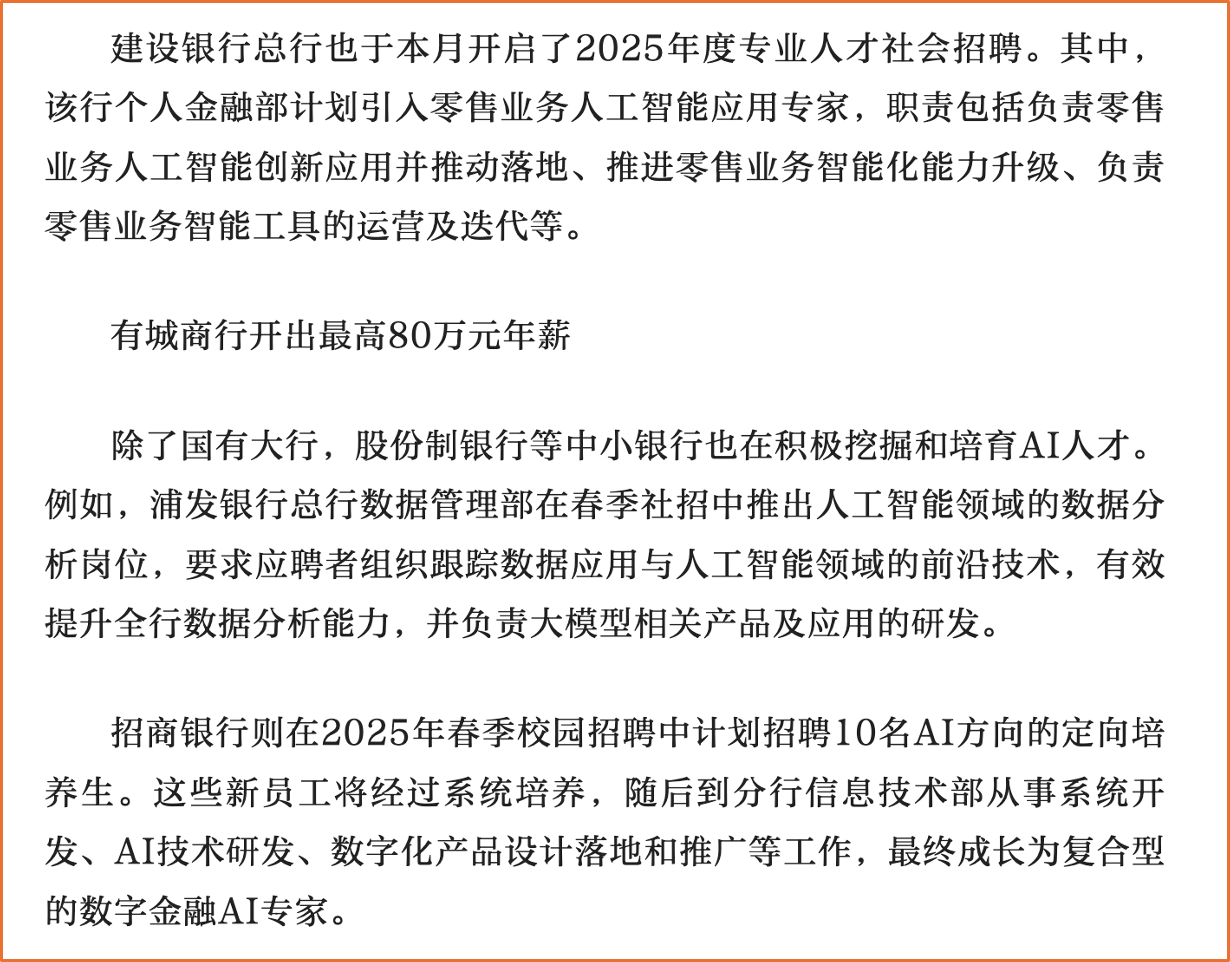 建设银行总行也于本月开启了2025年度专业人才社会招聘。其中，该行个人金融部计划引入零售业务人工智能应用专家，职责包括负责零售业务人工智能创新应用并推动落地、推进零售业务智能化能力升级、负责零售业务智能工具的运营及迭代等。

有城商行开出最高80万元年薪

除了国有大行，股份制银行等中小银行也在积极挖掘和培育AI人才。例如，浦发银行总行数据管理部在春季社招中推出人工智能领域的数据分析岗位，要求应聘者组织跟踪数据应用与人工智能领域的前沿技术，有效提升全行数据分析能力，并负责大模型相关产品及应用的研发。

招商银行则在2025年春季校园招聘中计划招聘10名AI方向的定向培养生。这些新员工将经过系统培养，随后到分行信息技术部从事系统开发、AI技术研发、数字化产品设计落地和推广等工作，最终成长为复合型的数字金融AI专家。